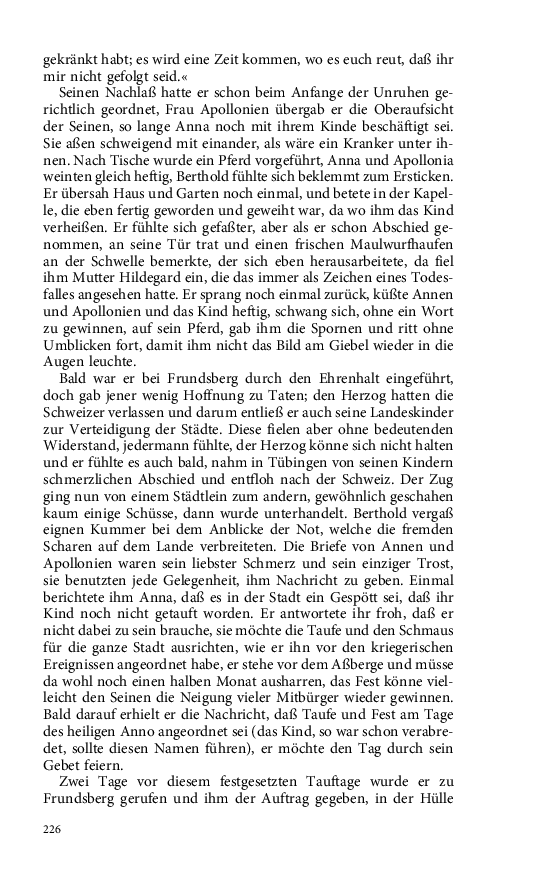 gekränkt habt; es wird eine Zeit kommen, wo es euch reut, daß ihr mir nicht gefolgt seid.«

Seinen Nachlaß hatte er schon beim Anfange der Unruhen gerichtlich geordnet, Frau Apollonien übergab er die Oberaufsicht der Seinen, so lange Anna noch mit ihrem Kinde beschäftigt sei. Sie aßen schweigend mit einander, als wäre ein Kranker unter ihnen. Nach Tische wurde ein Pferd vorgeführt, Anna und Apollonia weinten gleich heftig, Berthold fühlte sich beklemmt zum Ersticken. Er übersah Haus und Garten noch einmal, und betete in der Kapelle, die eben fertig geworden und geweiht war, da wo ihm das Kind verheißen. Er fühlte sich gefaßter, aber als er schon Abschied genommen, an seine Tür trat und einen frischen Maulwurfhaufen an der Schwelle bemerkte, der sich eben herausarbeitete, da fiel ihm Mutter Hildegard ein, die das immer als Zeichen eines Todesfalles angesehen hatte. Er sprang noch einmal zurück, küßte Annen und Apollonien und das Kind heftig, schwang sich, ohne ein Wort zu gewinnen, auf sein Pferd, gab ihm die Spornen und ritt ohne Umblicken fort, damit ihm nicht das Bild am Giebel wieder in die Augen leuchte.

Bald war er bei Frundsberg durch den Ehrenhalt eingeführt, doch gab jener wenig Hoffnung zu Taten; den Herzog hatten die Schweizer verlassen und darum entließ er auch seine Landeskinder zur Verteidigung der Städte. Diese fielen aber ohne bedeutenden Widerstand, jedermann fühlte, der Herzog könne sich nicht halten und er fühlte es auch bald, nahm in Tübingen von seinen Kindern schmerzlichen Abschied und entfloh nach der Schweiz. Der Zug ging nun von einem Städtlein zum andern, gewöhnlich geschahen kaum einige Schüsse, dann wurde unterhandelt. Berthold vergaß eignen Kummer bei dem Anblicke der Not, welche die fremden Scharen auf dem Lande verbreiteten. Die Briefe von Annen und Apollonien waren sein liebster Schmerz und sein einziger Trost, sie benutzten jede Gelegenheit, ihm Nachricht zu geben. Einmal berichtete ihm Anna, daß es in der Stadt ein Gespött sei, daß ihr Kind noch nicht getauft worden. Er antwortete ihr froh, daß er nicht dabei zu sein brauche, sie möchte die Taufe und den Schmaus für die ganze Stadt ausrichten, wie er ihn vor den kriegerischen Ereignissen angeordnet habe, er stehe vor dem Aßberge und müsse da wohl noch einen halben Monat ausharren, das Fest könne vielleicht den Seinen die Neigung vieler Mitbürger wieder gewinnen. Bald darauf erhielt er die Nachricht, daß Taufe und Fest am Tage des heiligen Anno angeordnet sei (das Kind, so war schon verabredet, sollte diesen Namen führen), er möchte den Tag durch sein Gebet feiern.

Zwei Tage vor diesem festgesetzten Tauftage wurde er zu Frundsberg gerufen und ihm der Auftrag gegeben, in der Hülle

226